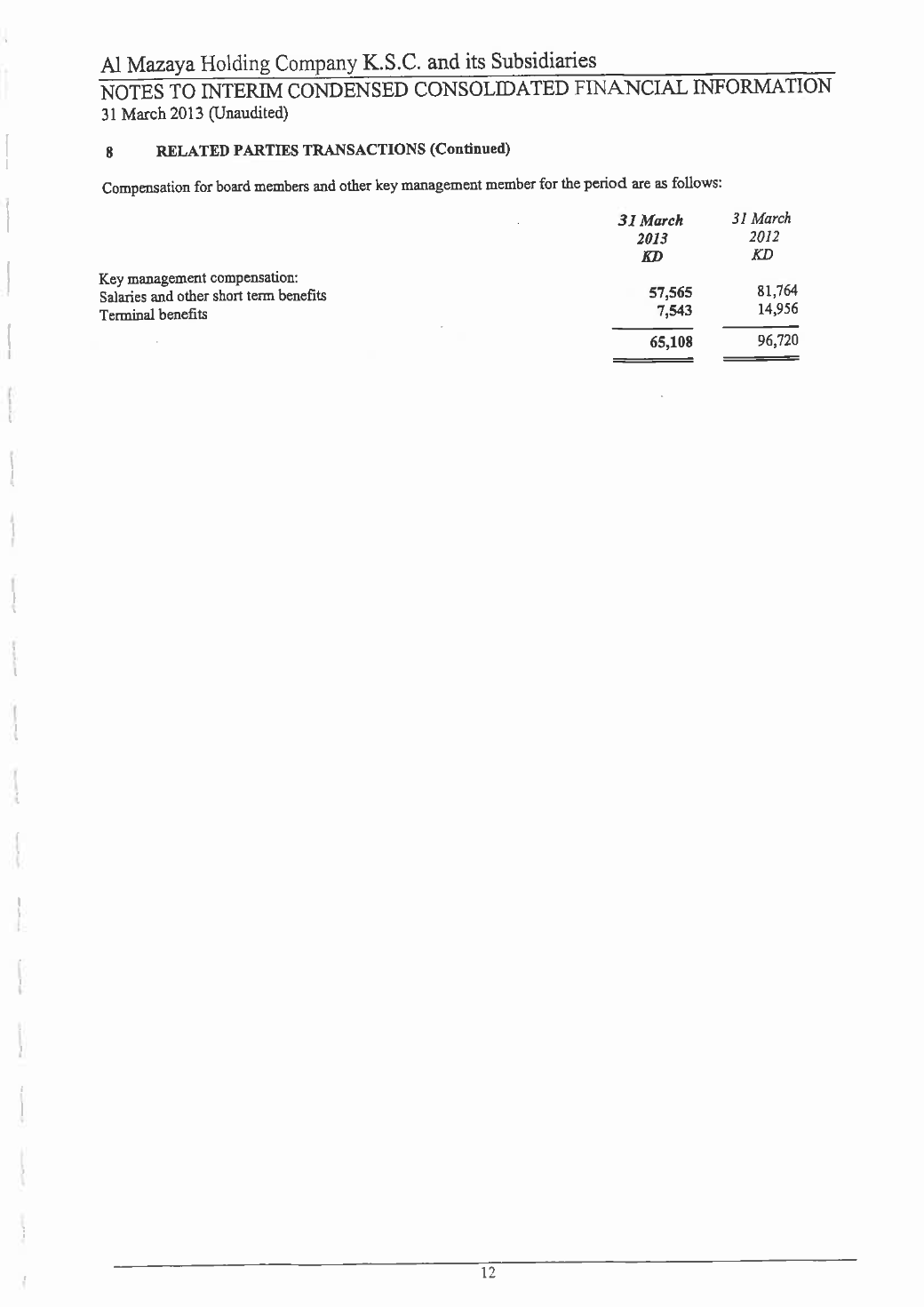 Al Mazaya Holding Company K.S.C. and its Subsidiaries

NOTES TO INTERIM CONDENSED CONSOLIDATED FINANCIAL INFORMATION
31 March 2013 (Unaudited)

8 RELATED PARTIES TRANSACTIONS (Continued)

Compensation for board members and other key management member for the period are as follows:

| | 31 March 2013 KD | 31 March 2012 KD |
|---|---|---|
| Key management compensation: | | |
| Salaries and other short term benefits | 57,565 | 81,764 |
| Terminal benefits | 7,543 | 14,956 |
| | 65,108 | 96,720 |

12